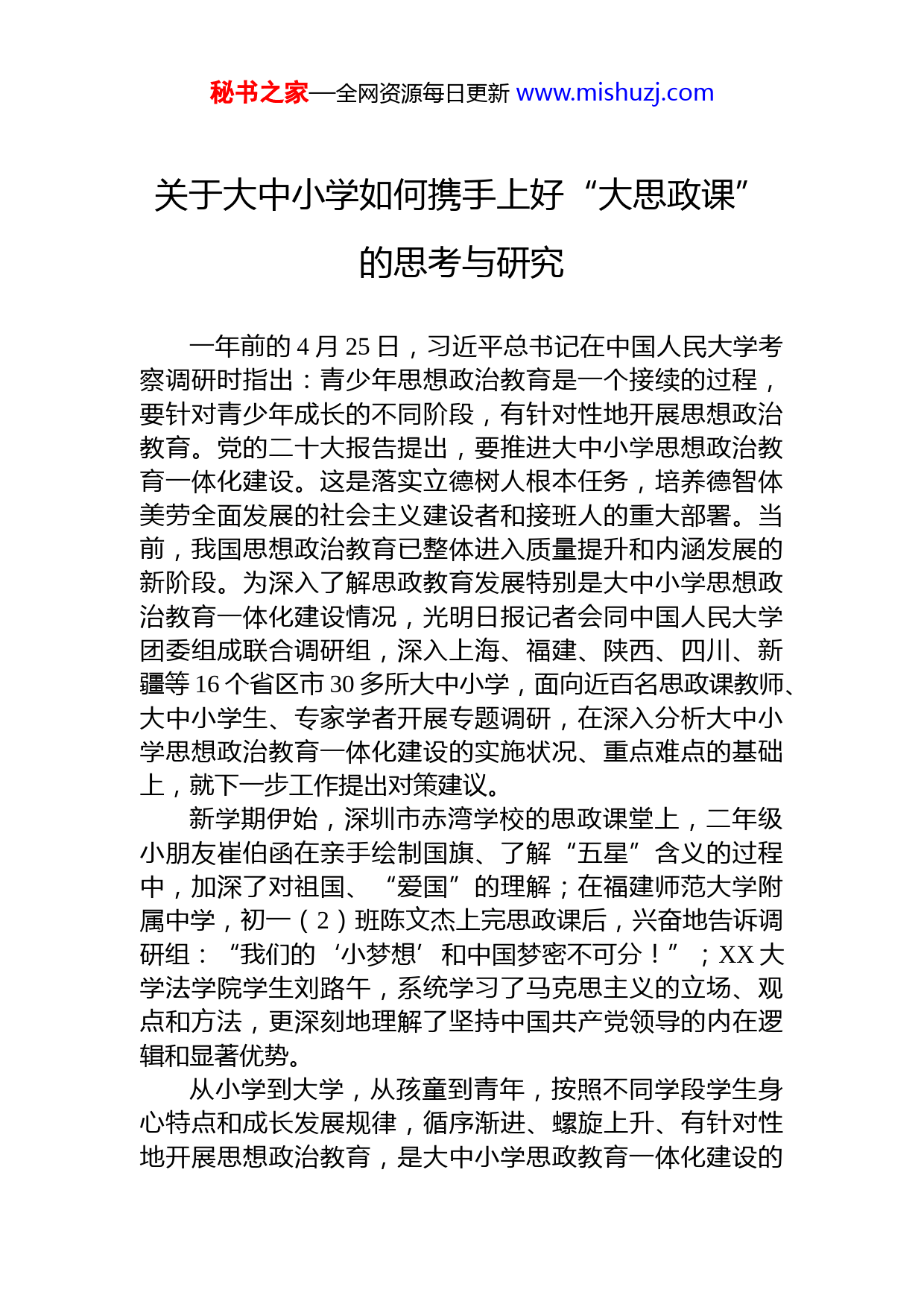 秘书之家—全网资源每日更新 www.mishuzj.com

关于大中小学如何携手上好“大思政课”的思考与研究

一年前的 4 月 25 日，习近平总书记在中国人民大学考察调研时指出：青少年思想政治教育是一个接续的过程，要针对青少年成长的不同阶段，有针对性地开展思想政治教育。党的二十大报告提出，要推进大中小学思想政治教育一体化建设。这是落实立德树人根本任务，培养德智体美劳全面发展的社会主义建设者和接班人的重大部署。当前，我国思想政治教育已整体进入质量提升和内涵发展的新阶段。为深入了解思政教育发展特别是大中小学思想政治教育一体化建设情况，光明日报记者会同中国人民大学团委组成联合调研组，深入上海、福建、陕西、四川、新疆等 16 个省区市 30 多所大中小学，面向近百名思政课教师、大中小学生、专家学者开展专题调研，在深入分析大中小学思想政治教育一体化建设的实施状况、重点难点的基础上，就下一步工作提出对策建议。

新学期伊始，深圳市赤湾学校的思政课堂上，二年级小朋友崔伯函在亲手绘制国旗、了解“五星”含义的过程中，加深了对祖国、“爱国”的理解；在福建师范大学附属中学，初一（2）班陈文杰上完思政课后，兴奋地告诉调研组：“我们的‘小梦想’和中国梦密不可分！”；XX 大学法学院学生刘路午，系统学习了马克思主义的立场、观点和方法，更深刻地理解了坚持中国共产党领导的内在逻辑和显著优势。

从小学到大学，从孩童到青年，按照不同学段学生身心特点和成长发展规律，循序渐进、螺旋上升、有针对性地开展思想政治教育，是大中小学思政教育一体化建设的